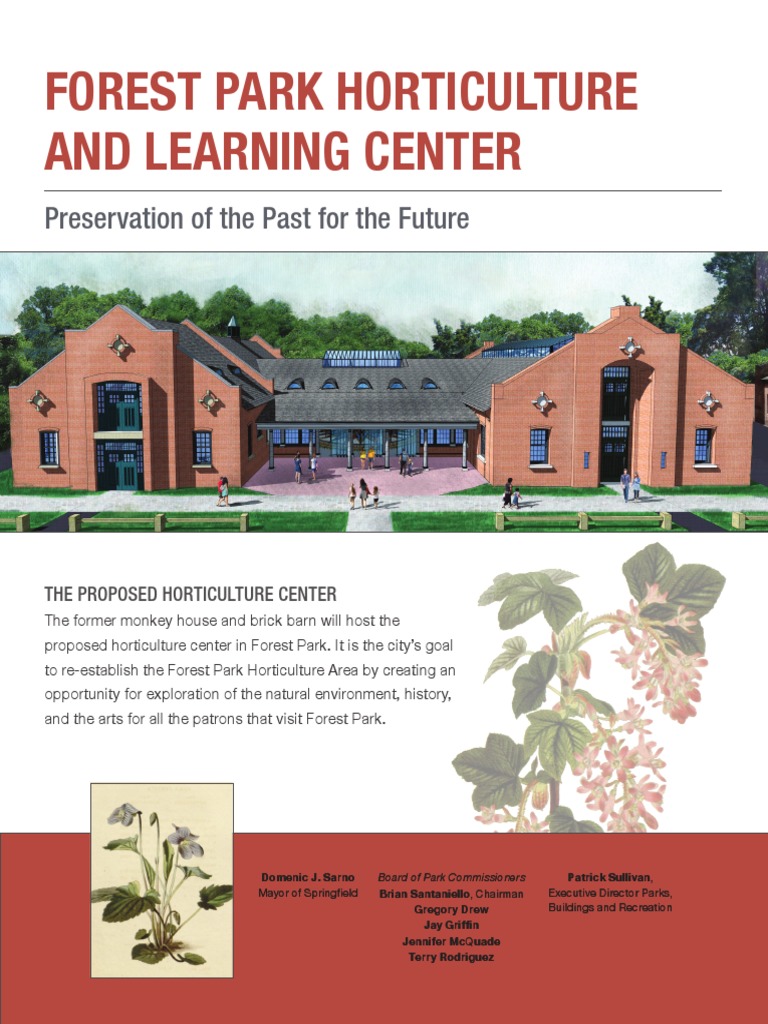 FOREST PARK HORTICULTURE AND LEARNING CENTER

Preservation of the Past for the Future

THE PROPOSED HORTICULTURE CENTER

The former monkey house and brick barn will host the proposed horticulture center in Forest Park. It is the city's goal to re-establish the Forest Park Horticulture Area by creating an opportunity for exploration of the natural environment, history, and the arts for all the patrons that visit Forest Park.

Domenic J. Sarno
Mayor of Springfield

Board of Park Commissioners
Brian Santaniello, Chairman
Gregory Drew
Jay Griffin
Jennifer McQuade
Terry Rodriguez

Patrick Sullivan,
Executive Director Parks, Buildings and Recreation